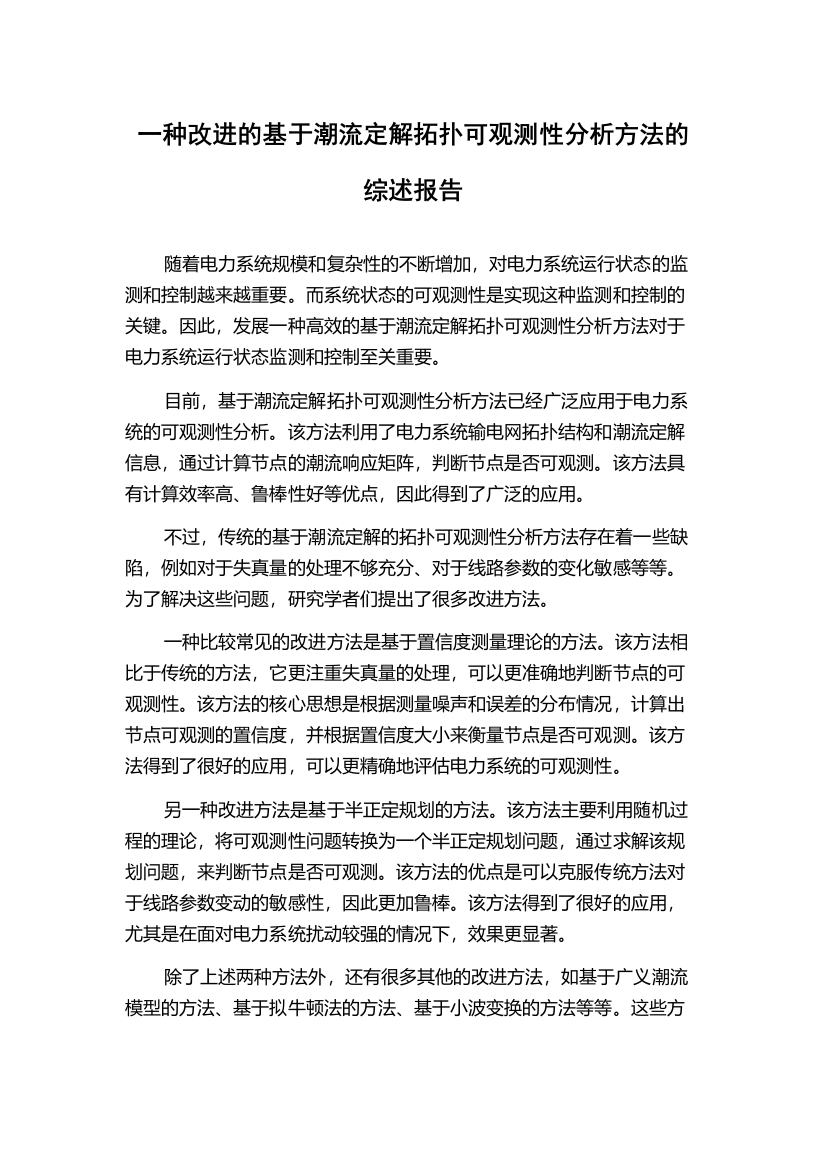 一种改进的基于潮流定解拓扑可观测性分析方法的综述报告

随着电力系统规模和复杂性的不断增加，对电力系统运行状态的监测和控制越来越重要。而系统状态的可观测性是实现这种监测和控制的关键。因此，发展一种高效的基于潮流定解拓扑可观测性分析方法对于电力系统运行状态监测和控制至关重要。

目前，基于潮流定解拓扑可观测性分析方法已经广泛应用于电力系统的可观测性分析。该方法利用了电力系统输电网拓扑结构和潮流定解信息，通过计算节点的潮流响应矩阵，判断节点是否可观测。该方法具有计算效率高、鲁棒性好等优点，因此得到了广泛的应用。

不过，传统的基于潮流定解的拓扑可观测性分析方法存在着一些缺陷，例如对于失真量的处理不够充分、对于线路参数的变化敏感等等。为了解决这些问题，研究学者们提出了很多改进方法。

一种比较常见的改进方法是基于置信度测量理论的方法。该方法相比于传统的方法，它更注重失真量的处理，可以更准确地判断节点的可观测性。该方法的核心思想是根据测量噪声和误差的分布情况，计算出节点可观测的置信度，并根据置信度大小来衡量节点是否可观测。该方法得到了很好的应用，可以更精确地评估电力系统的可观测性。

另一种改进方法是基于半正定规划的方法。该方法主要利用随机过程的理论，将可观测性问题转换为一个半正定规划问题，通过求解该规划问题，来判断节点是否可观测。该方法的优点是可以克服传统方法对于线路参数变动的敏感性，因此更加鲁棒。该方法得到了很好的应用，尤其是在面对电力系统扰动较强的情况下，效果更显著。

除了上述两种方法外，还有很多其他的改进方法，如基于广义潮流模型的方法、基于拟牛顿法的方法、基于小波变换的方法等等。这些方